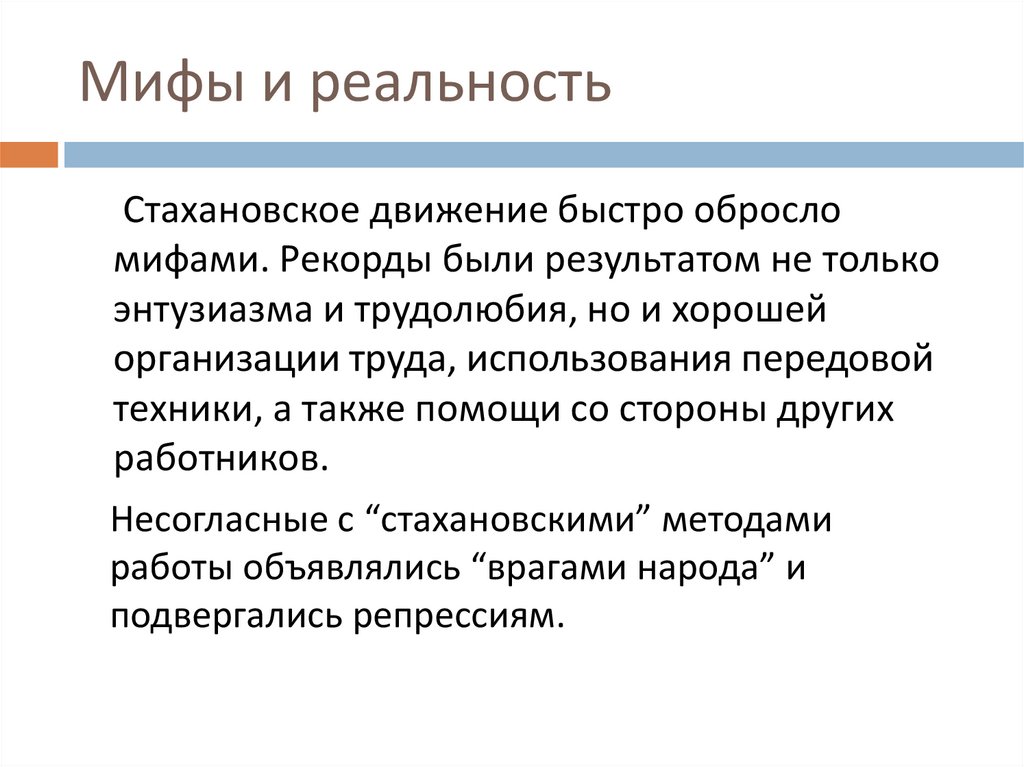 Мифы и реальность

Стахановское движение быстро обросло мифами. Рекорды были результатом не только энтузиазма и трудолюбия, но и хорошей организации труда, использования передовой техники, а также помощи со стороны других работников.

Несогласные с “стахановскими” методами работы объявлялись “врагами народа” и подвергались репрессиям.